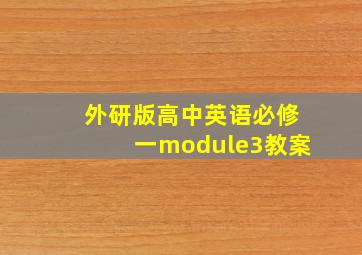 外研版高中英语必修一module3教案